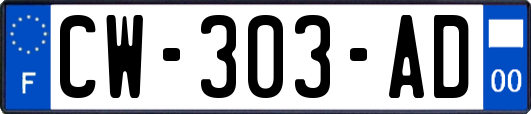 F
CW-303-AD
00